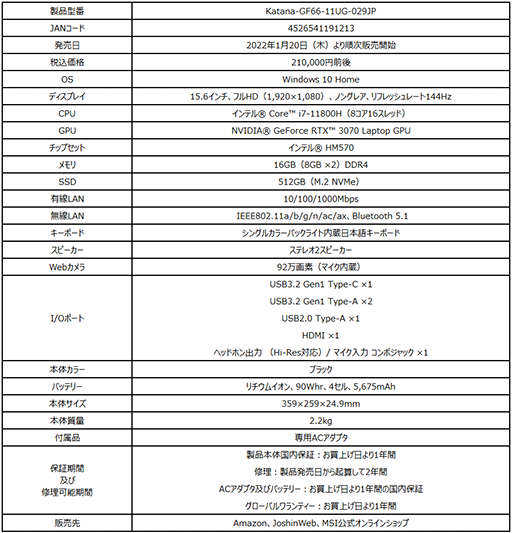 | 製品型番 | Katana-GF66-11UG-029JP |
|---|---|
| JANコード | 4526541191213 |
| 発売日 | 2022年1月20日（木）より順次販売開始 |
| 税込価格 | 210,000円前後 |
| OS | Windows 10 Home |
| ディスプレイ | 15.6インチ、フルHD（1,920×1,080）、ノングレア、リフレッシュレート144Hz |
| CPU | インテル® Core™ i7-11800H（8コア16スレッド） |
| GPU | NVIDIA® GeForce RTX™ 3070 Laptop GPU |
| チップセット | インテル® HM570 |
| メモリ | 16GB（8GB ×2）DDR4 |
| SSD | 512GB（M.2 NVMe） |
| 有線LAN | 10/100/1000Mbps |
| 無線LAN | IEEE802.11a/b/g/n/ac/ax、Bluetooth 5.1 |
| キーボード | シングルカラーバックライト内蔵日本語キーボード |
| スピーカー | ステレオ2スピーカー |
| Webカメラ | 92万画素（マイク内蔵） |
| I/Oポート | USB3.2 Gen1 Type-C ×1 USB3.2 Gen1 Type-A ×2 USB2.0 Type-A ×1 HDMI ×1 ヘッドホン出力 （Hi-Res対応）/ マイク入力 コンボジャック ×1 |
| 本体カラー | ブラック |
| バッテリー | リチウムイオン、90Whr、4セル、5,675mAh |
| 本体サイズ | 359×259×24.9mm |
| 本体質量 | 2.2kg |
| 付属品 | 専用ACアダプタ |
| 保証期間 及び 修理可能期間 | 製品本体国内保証：お買上げ日より1年間 修理：製品発売日から起算して2年間 ACアダプタ及びバッテリー：お買上げ日より1年間の国内保証 グローバルワランティー：お買上げ日より1年間 |
| 販売先 | Amazon、JoshinWeb、MSI公式オンラインショップ |